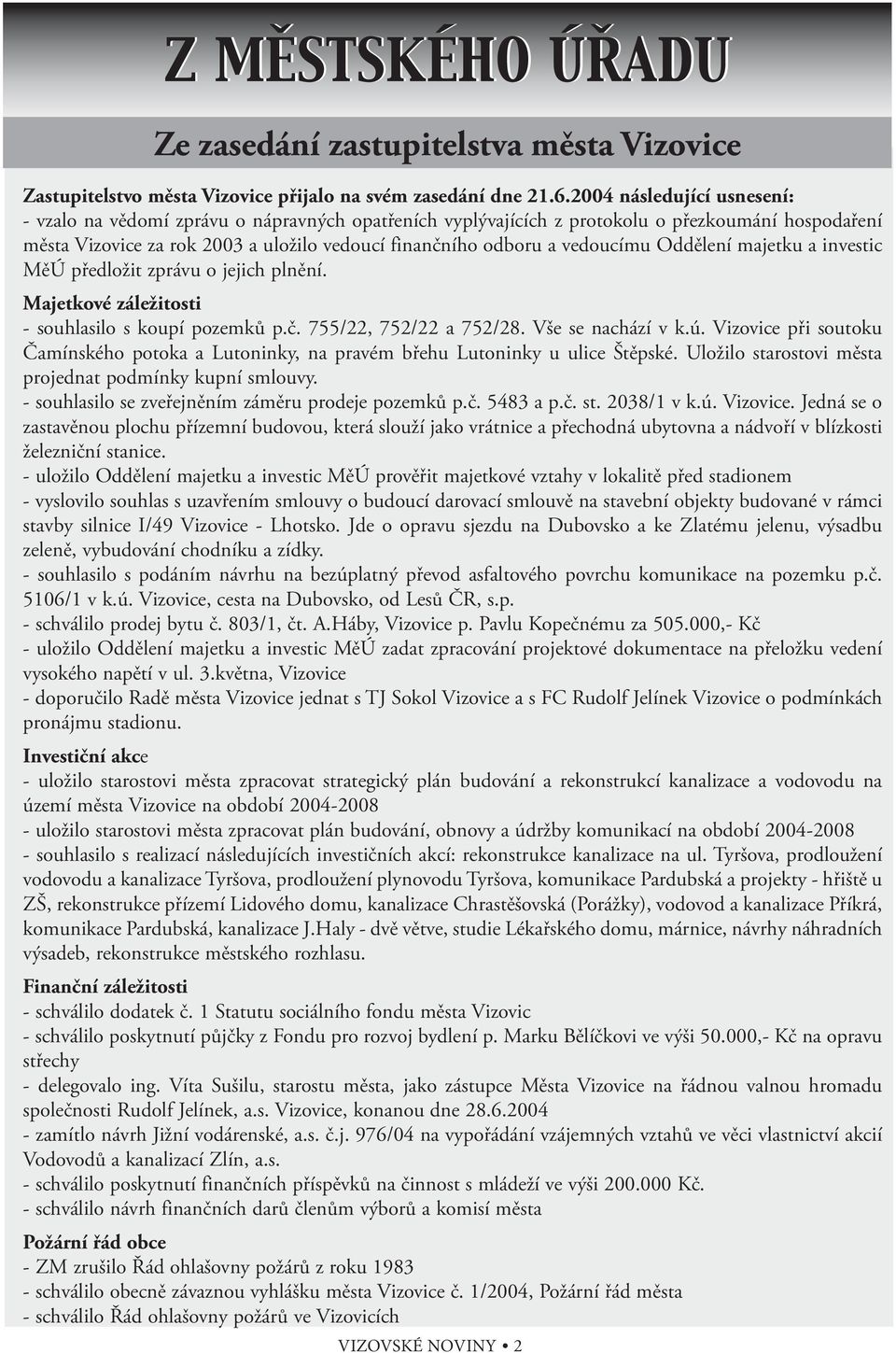 Z MĚSTSKÉHO ÚŘADU

Ze zasedání zastupitelstva města Vizovice

Zastupitelstvo města Vizovice přijalo na svém zasedání dne 21.6.2004 následující usnesení:
- vzalo na vědomí zprávu o nápravných opatřeních vyplývajících z protokolu o přezkoumání hospodaření města Vizovice za rok 2003 a uložilo vedoucí finančního odboru a vedoucímu Oddělení majetku a investic MěÚ předložit zprávu o jejich plnění.

Majetkové záležitosti
- souhlasilo s koupí pozemků p.č. 755/22, 752/22 a 752/28. Vše se nachází v k.ú. Vizovice při soutoku Čamínského potoka a Lutoninky, na pravém břehu Lutoninky u ulice Štěpské. Uložilo starostovi města projednat podmínky kupní smlouvy.
- souhlasilo se zveřejněním záměru prodeje pozemků p.č. 5483 a p.č. st. 2038/1 v k.ú. Vizovice. Jedná se o zastavěnou plochu přízemní budovou, která slouží jako vrátnice a přechodná ubytovna a nádvoří v blízkosti železniční stanice.
- uložilo Oddělení majetku a investic MěÚ prověřit majetkové vztahy v lokalitě před stadionem
- vyslovilo souhlas s uzavřením smlouvy o budoucí darovací smlouvě na stavební objekty budované v rámci stavby silnice I/49 Vizovice - Lhotsko. Jde o opravu sjezdu na Dubovsko a ke Zlatému jelenu, výsadbu zeleně, vybudování chodníku a zídky.
- souhlasilo s podáním návrhu na bezúplatný převod asfaltového povrchu komunikace na pozemku p.č. 5106/1 v k.ú. Vizovice, cesta na Dubovsko, od Lesů ČR, s.p.
- schválilo prodej bytu č. 803/1, čt. A.Háby, Vizovice p. Pavlu Kopečnému za 505.000,- Kč
- uložilo Oddělení majetku a investic MěÚ zadat zpracování projektové dokumentace na přeložku vedení vysokého napětí v ul. 3.května, Vizovice
- doporučilo Radě města Vizovice jednat s TJ Sokol Vizovice a s FC Rudolf Jelínek Vizovice o podmínkách pronájmu stadionu.

Investiční akce
- uložilo starostovi města zpracovat strategický plán budování a rekonstrukcí kanalizace a vodovodu na území města Vizovice na období 2004-2008
- uložilo starostovi města zpracovat plán budování, obnovy a údržby komunikací na období 2004-2008
- souhlasilo s realizací následujících investičních akcí: rekonstrukce kanalizace na ul. Tyršova, prodloužení vodovodu a kanalizace Tyršova, prodloužení plynovodu Tyršova, komunikace Pardubská a projekty - hřiště u ZŠ, rekonstrukce přízemí Lidového domu, kanalizace Chrastěšovská (Porážky), vodovod a kanalizace Příkrá, komunikace Pardubská, kanalizace J.Haly - dvě větve, studie Lékařského domu, márnice, návrhy náhradních výsadeb, rekonstrukce městského rozhlasu.

Finanční záležitosti
- schválilo dodatek č. 1 Statutu sociálního fondu města Vizovic
- schválilo poskytnutí půjčky z Fondu pro rozvoj bydlení p. Marku Bělíčkovi ve výši 50.000,- Kč na opravu střechy
- delegovalo ing. Víta Sušilu, starostu města, jako zástupce Města Vizovice na řádnou valnou hromadu společnosti Rudolf Jelínek, a.s. Vizovice, konanou dne 28.6.2004
- zamítlo návrh Jižní vodárenské, a.s. č.j. 976/04 na vypořádání vzájemných vztahů ve věci vlastnictví akcií Vodovodů a kanalizací Zlín, a.s.
- schválilo poskytnutí finančních příspěvků na činnost s mládeží ve výši 200.000 Kč.
- schválilo návrh finančních darů členům výborů a komisí města

Požární řád obce
- ZM zrušilo Řád ohlašovny požárů z roku 1983
- schválilo obecně závaznou vyhlášku města Vizovice č. 1/2004, Požární řád města
- schválilo Řád ohlašovny požárů ve Vizovicích

VIZOVSKÉ NOVINY • 2